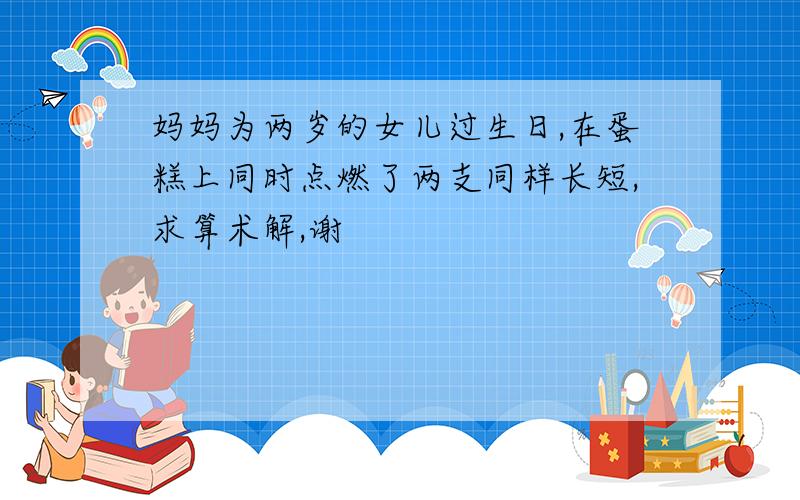 妈妈为两岁的女儿过生日,在蛋糕上同时点燃了两支同样长短,求算术解,谢